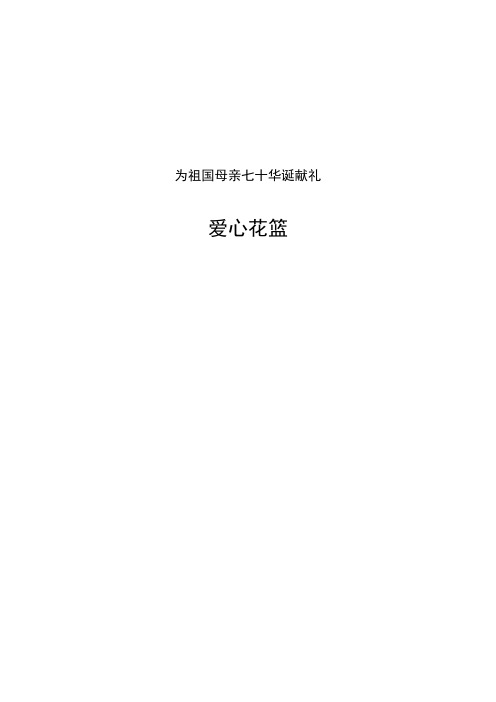 为祖国母亲七十华诞献礼

爱心花篮